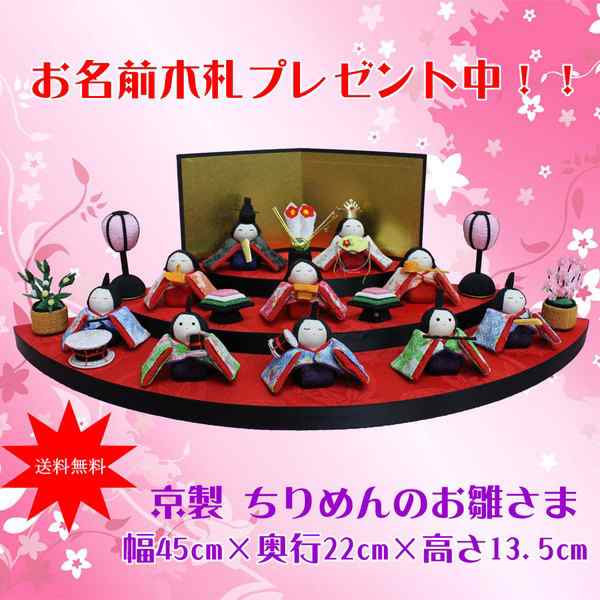 お名前木札プレゼント中！！

送料無料

京製 ちりめんのお雛さま

幅45cm×奥行22cm×高さ13.5cm